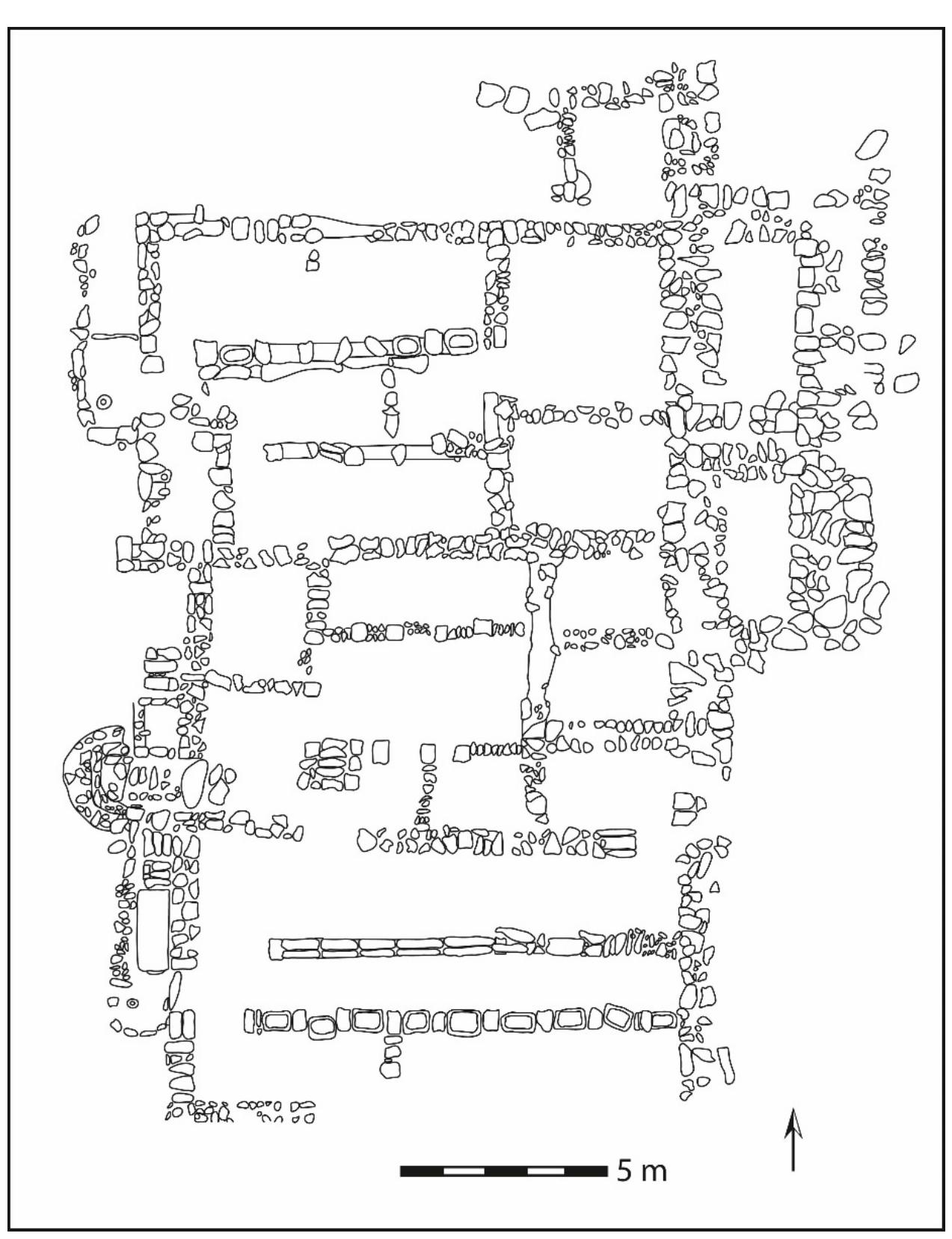 5 m